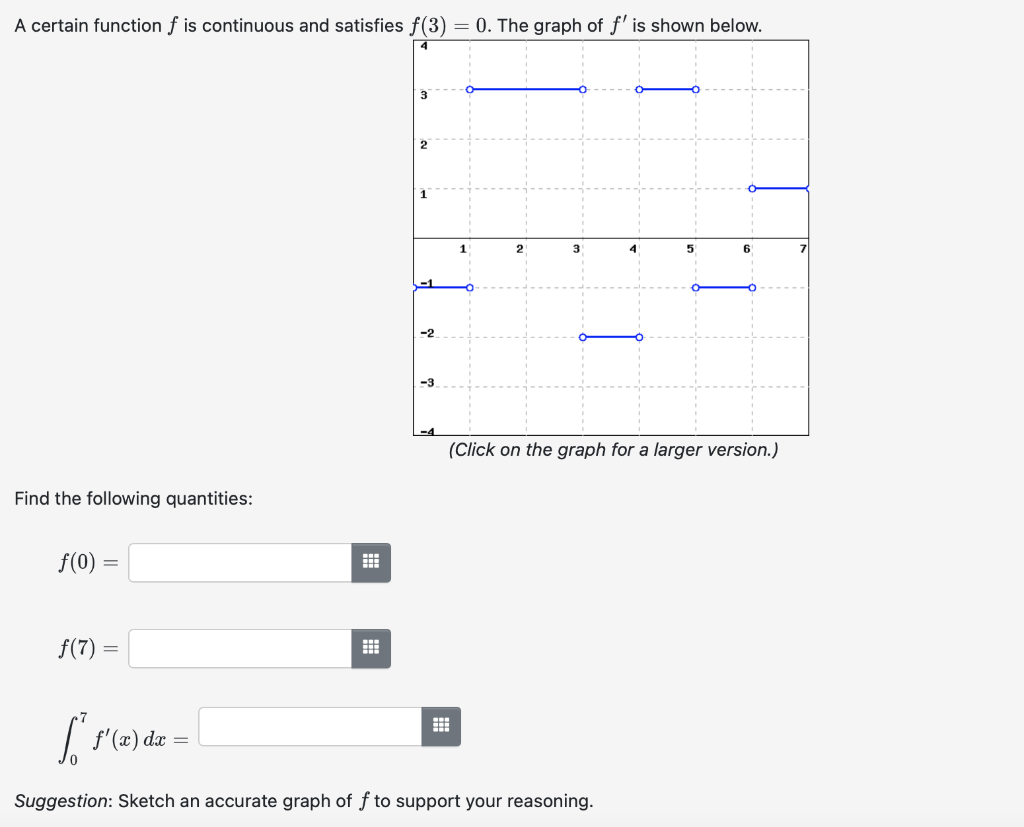 A certain function $f$ is continuous and satisfies $f(3) = 0$. The graph of $f'$ is shown below.

4
3
2
1
1 2 3 4 5 6 7
-1
-2
-3
-4

(Click on the graph for a larger version.)

Find the following quantities:

$f(0) =$

$f(7) =$

$\int_0^7 f'(x)\,dx =$

Suggestion: Sketch an accurate graph of $f$ to support your reasoning.